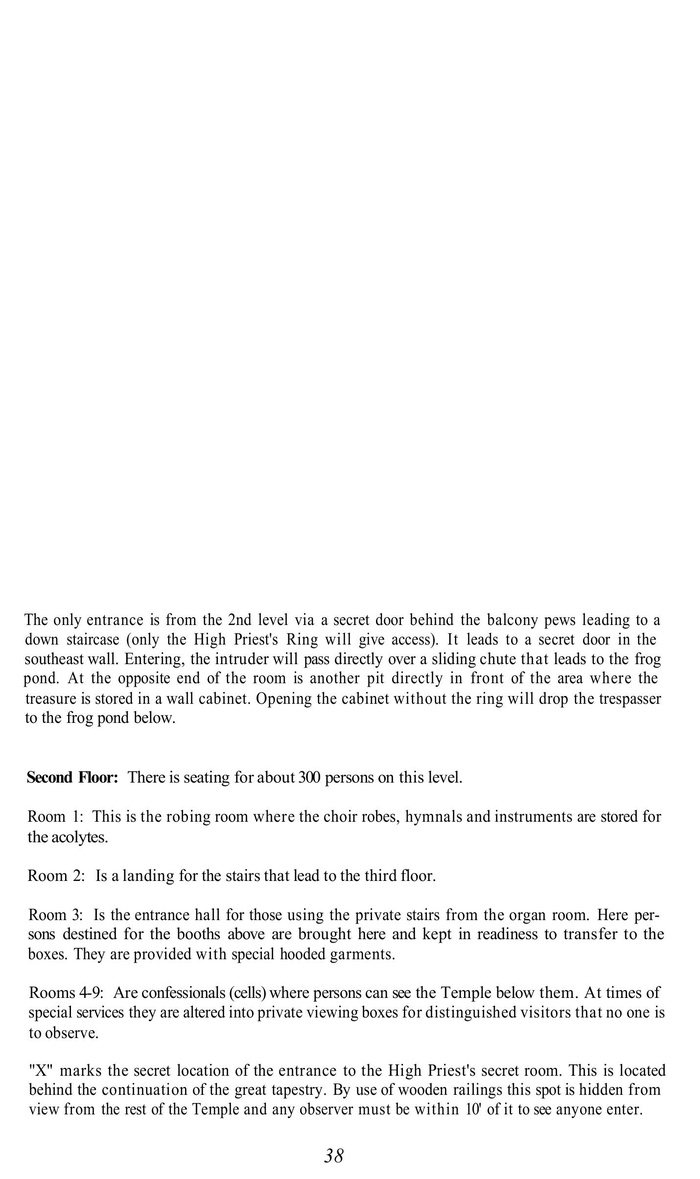 The only entrance is from the 2nd level via a secret door behind the balcony pews leading to a down staircase (only the High Priest's Ring will give access). It leads to a secret door in the southeast wall. Entering, the intruder will pass directly over a sliding chute that leads to the frog pond. At the opposite end of the room is another pit directly in front of the area where the treasure is stored in a wall cabinet. Opening the cabinet without the ring will drop the trespasser to the frog pond below.

**Second Floor:** There is seating for about 300 persons on this level.

Room 1: This is the robing room where the choir robes, hymnals and instruments are stored for the acolytes.

Room 2: Is a landing for the stairs that lead to the third floor.

Room 3: Is the entrance hall for those using the private stairs from the organ room. Here persons destined for the booths above are brought here and kept in readiness to transfer to the boxes. They are provided with special hooded garments.

Rooms 4-9: Are confessionals (cells) where persons can see the Temple below them. At times of special services they are altered into private viewing boxes for distinguished visitors that no one is to observe.

"X" marks the secret location of the entrance to the High Priest's secret room. This is located behind the continuation of the great tapestry. By use of wooden railings this spot is hidden from view from the rest of the Temple and any observer must be within 10' of it to see anyone enter.

38